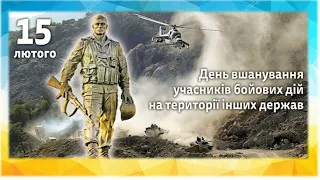 15
лютого

День вшанування учасників бойових дій на території інших держав